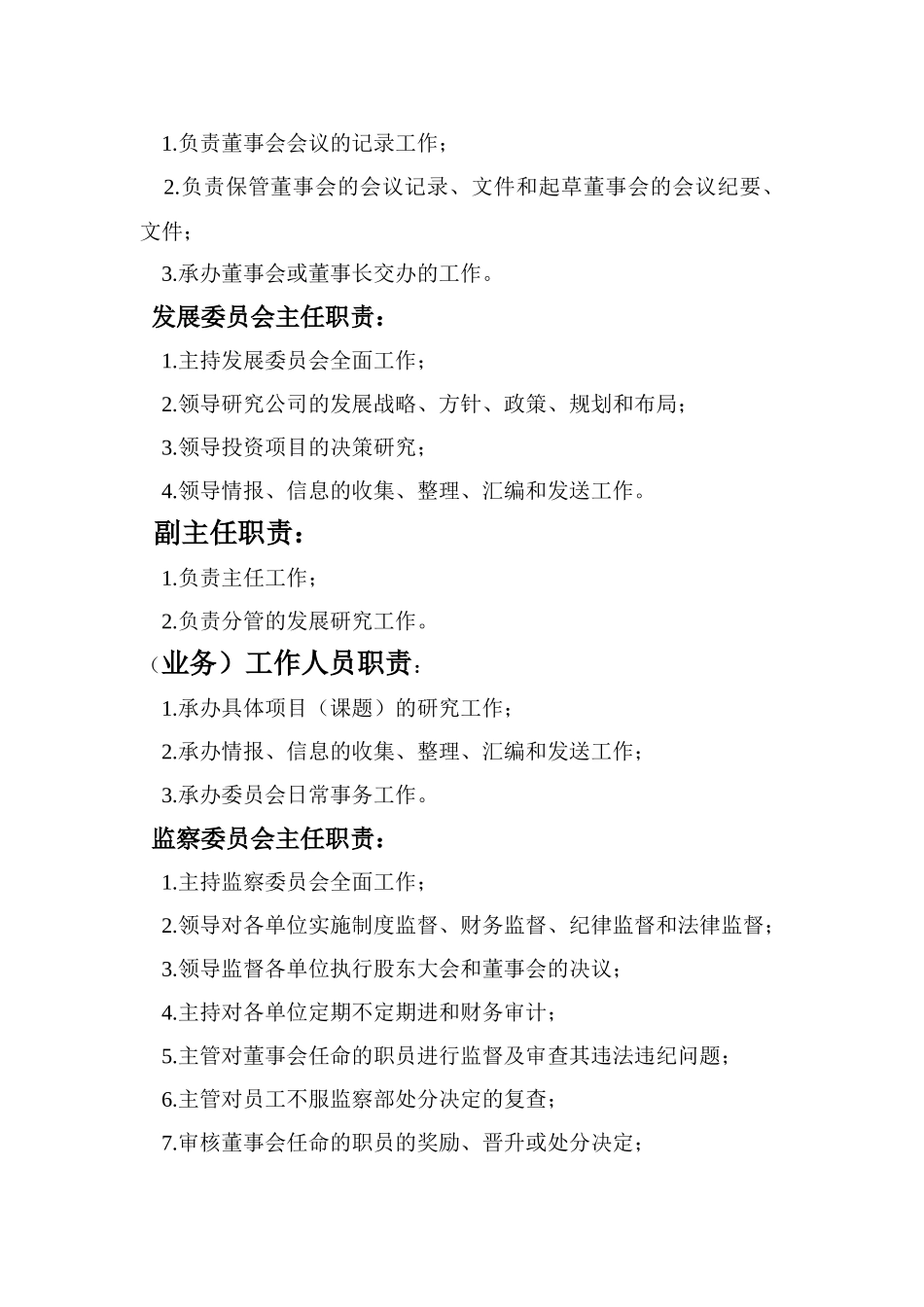 1.负责董事会会议的记录工作；

2.负责保管董事会的会议记录、文件和起草董事会的会议纪要、文件；

3.承办董事会或董事长交办的工作。

发展委员会主任职责：

1.主持发展委员会全面工作；

2.领导研究公司的发展战略、方针、政策、规划和布局；

3.领导投资项目的决策研究；

4.领导情报、信息的收集、整理、汇编和发送工作。

副主任职责：

1.负责主任工作；

2.负责分管的发展研究工作。

（业务）工作人员职责：

1.承办具体项目（课题）的研究工作；

2.承办情报、信息的收集、整理、汇编和发送工作；

3.承办委员会日常事务工作。

监察委员会主任职责：

1.主持监察委员会全面工作；

2.领导对各单位实施制度监督、财务监督、纪律监督和法律监督；

3.领导监督各单位执行股东大会和董事会的决议；

4.主持对各单位定期不定期进和财务审计；

5.主管对董事会任命的职员进行监督及审查其违法违纪问题；

6.主管对员工不服监察部处分决定的复查；

7.审核董事会任命的职员的奖励、晋升或处分决定；